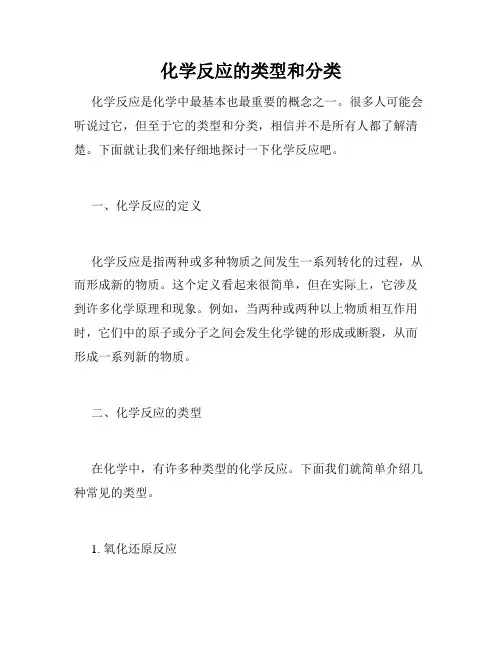 化学反应的类型和分类

化学反应是化学中最基本也最重要的概念之一。很多人可能会听说过它，但至于它的类型和分类，相信并不是所有人都了解清楚。下面就让我们来仔细地探讨一下化学反应吧。

一、化学反应的定义

化学反应是指两种或多种物质之间发生一系列转化的过程，从而形成新的物质。这个定义看起来很简单，但在实际上，它涉及到许多化学原理和现象。例如，当两种或两种以上物质相互作用时，它们中的原子或分子之间会发生化学键的形成或断裂，从而形成一系列新的物质。

二、化学反应的类型

在化学中，有许多种类型的化学反应。下面我们就简单介绍几种常见的类型。

1. 氧化还原反应